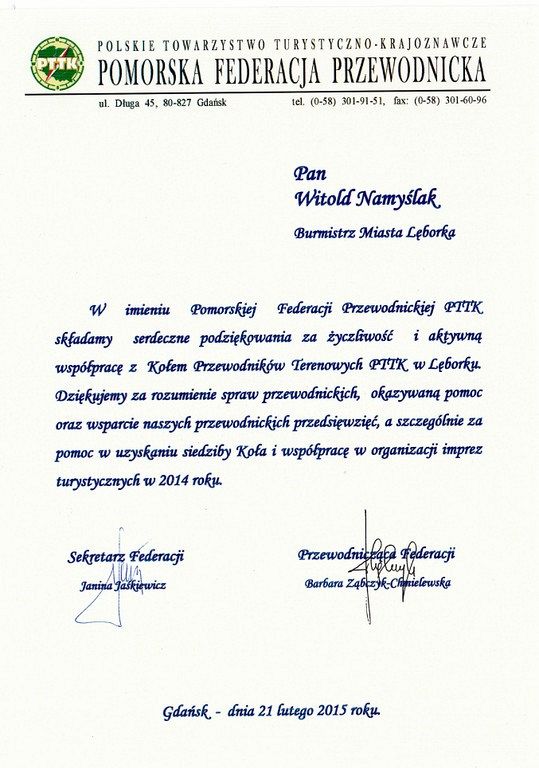 PTTK

POLSKIE TOWARZYSTWO TURYSTYCZNO-KRAJOZNAWCZE
POMORSKA FEDERACJA PRZEWODNICKA

ul. Długa 45, 80-827 Gdańsk tel. (0-58) 301-91-51, fax: (0-58) 301-60-96

Pan
Witold Namyślak
Burmistrz Miasta Lęborka

W imieniu Pomorskiej Federacji Przewodnickiej PTTK składamy serdeczne podziękowania za życzliwość i aktywną współpracę z Kołem Przewodników Terenowych PTTK w Lęborku. Dziękujemy za rozumienie spraw przewodnickich, okazywaną pomoc oraz wsparcie naszych przewodnickich przedsięwzięć, a szczególnie za pomoc w uzyskaniu siedziby Koła i współpracę w organizacji imprez turystycznych w 2014 roku.

Sekretarz Federacji
Janina Jaśkiewicz

Przewodnicząca Federacji
Barbara Ząbczyk-Chmielewska

Gdańsk - dnia 21 lutego 2015 roku.